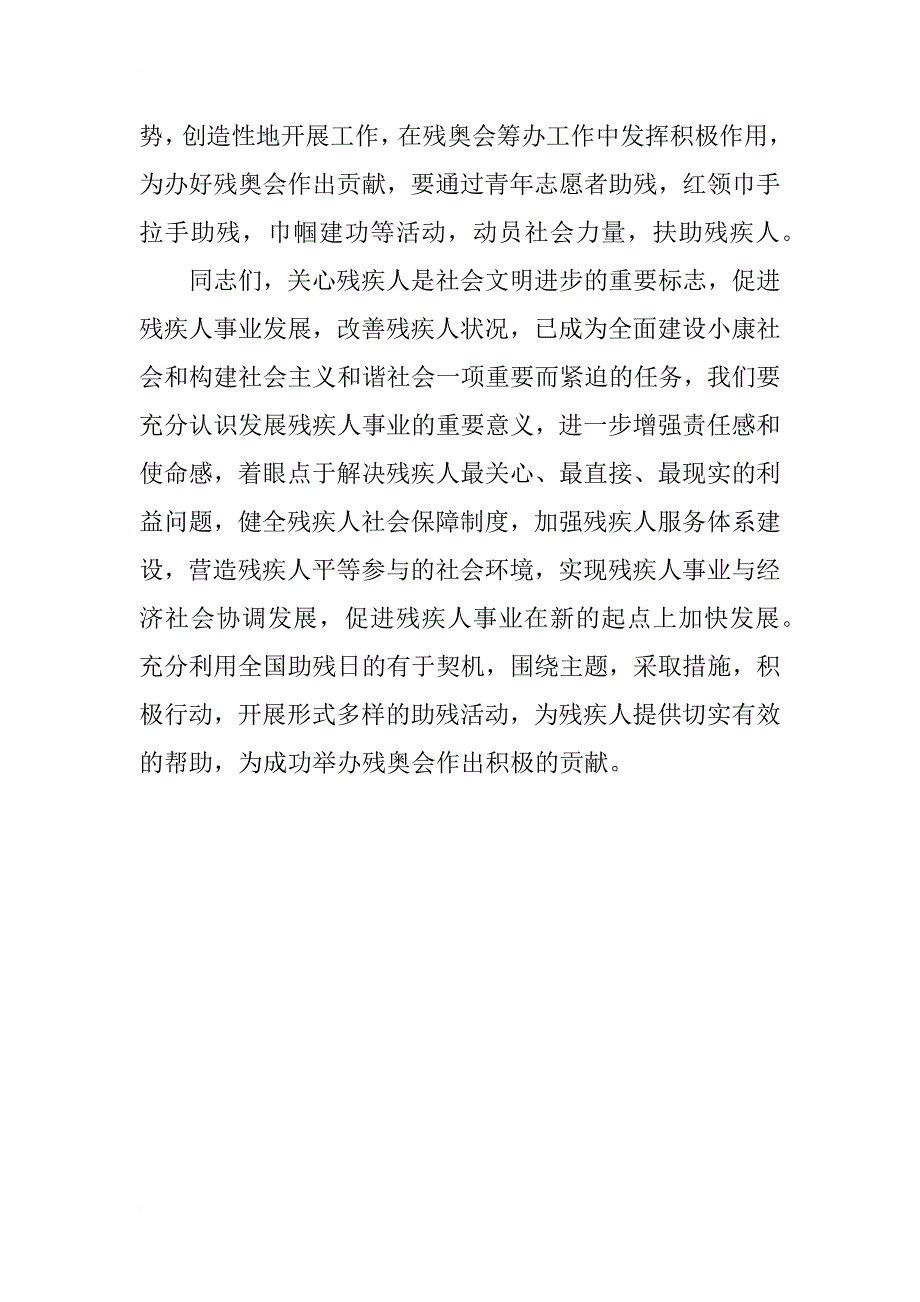 势，创造性地开展工作，在残奥会筹办工作中发挥积极作用，为办好残奥会作出贡献，要通过青年志愿者助残，红领巾手拉手助残，巾帼建功等活动，动员社会力量，扶助残疾人。

同志们，关心残疾人是社会文明进步的重要标志，促进残疾人事业发展，改善残疾人状况，已成为全面建设小康社会和构建社会主义和谐社会一项重要而紧迫的任务，我们要充分认识发展残疾人事业的重要意义，进一步增强责任感和使命感，着眼点于解决残疾人最关心、最直接、最现实的利益问题，健全残疾人社会保障制度，加强残疾人服务体系建设，营造残疾人平等参与的社会环境，实现残疾人事业与经济社会协调发展，促进残疾人事业在新的起点上加快发展。充分利用全国助残日的有于契机，围绕主题，采取措施，积极行动，开展形式多样的助残活动，为残疾人提供切实有效的帮助，为成功举办残奥会作出积极的贡献。